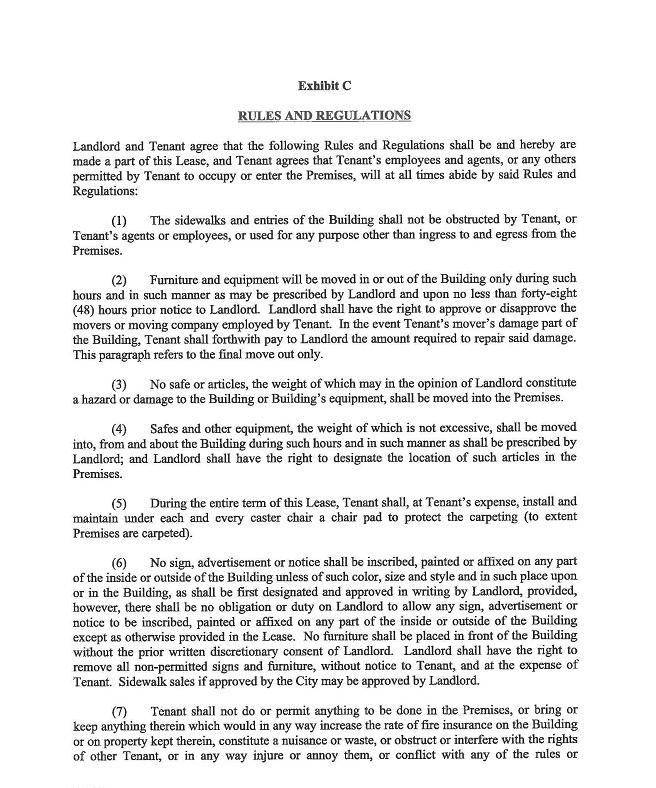 Exhibit C

RULES AND REGULATIONS

Landlord and Tenant agree that the following Rules and Regulations shall be and hereby are made a part of this Lease, and Tenant agrees that Tenant's employees and agents, or any others permitted by Tenant to occupy or enter the Premises, will at all times abide by said Rules and Regulations:

(1) The sidewalks and entries of the Building shall not be obstructed by Tenant, or Tenant's agents or employees, or used for any purpose other than ingress to and egress from the Premises.

(2) Furniture and equipment will be moved in or out of the Building only during such hours and in such manner as may be prescribed by Landlord and upon no less than forty-eight (48) hours prior notice to Landlord. Landlord shall have the right to approve or disapprove the movers or moving company employed by Tenant. In the event Tenant's mover's damage part of the Building, Tenant shall forthwith pay to Landlord the amount required to repair said damage. This paragraph refers to the final move out only.

(3) No safe or articles, the weight of which may in the opinion of Landlord constitute a hazard or damage to the Building or Building's equipment, shall be moved into the Premises.

(4) Safes and other equipment, the weight of which is not excessive, shall be moved into, from and about the Building during such hours and in such manner as shall be prescribed by Landlord; and Landlord shall have the right to designate the location of such articles in the Premises.

(5) During the entire term of this Lease, Tenant shall, at Tenant's expense, install and maintain under each and every caster chair a chair pad to protect the carpeting (to extent Premises are carpeted).

(6) No sign, advertisement or notice shall be inscribed, painted or affixed on any part of the inside or outside of the Building unless of such color, size and style and in such place upon or in the Building, as shall be first designated and approved in writing by Landlord, provided, however, there shall be no obligation or duty on Landlord to allow any sign, advertisement or notice to be inscribed, painted or affixed on any part of the inside or outside of the Building except as otherwise provided in the Lease. No furniture shall be placed in front of the Building without the prior written discretionary consent of Landlord. Landlord shall have the right to remove all non-permitted signs and furniture, without notice to Tenant, and at the expense of Tenant. Sidewalk sales if approved by the City may be approved by Landlord.

(7) Tenant shall not do or permit anything to be done in the Premises, or bring or keep anything therein which would in any way increase the rate of fire insurance on the Building or on property kept therein, constitute a nuisance or waste, or obstruct or interfere with the rights of other Tenant, or in any way injure or annoy them, or conflict with any of the rules or